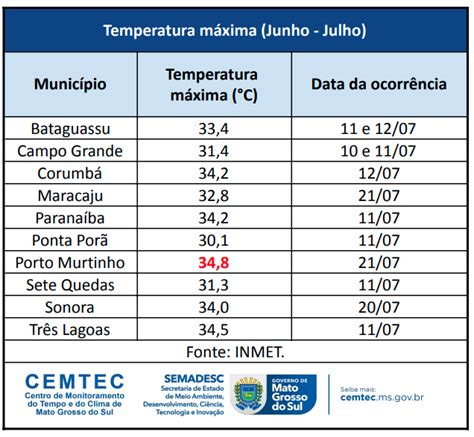 Temperatura máxima (Junho - Julho)

| Município | Temperatura máxima (°C) | Data da ocorrência |
|---|---|---|
| Bataguassu | 33,4 | 11 e 12/07 |
| Campo Grande | 31,4 | 10 e 11/07 |
| Corumbá | 34,2 | 12/07 |
| Maracaju | 32,8 | 21/07 |
| Paranaíba | 34,2 | 11/07 |
| Ponta Porã | 30,1 | 11/07 |
| Porto Murtinho | 34,8 | 21/07 |
| Sete Quedas | 31,3 | 11/07 |
| Sonora | 34,0 | 20/07 |
| Três Lagoas | 34,5 | 11/07 |

Fonte: INMET.

CEMTEC
Centro de Monitoramento do Tempo e do Clima de Mato Grosso do Sul

SEMADESC
Secretaria de Estado de Meio Ambiente, Desenvolvimento, Ciência, Tecnologia e Inovação

GOVERNO DE Mato Grosso do Sul

Saiba mais:
cemtec.ms.gov.br